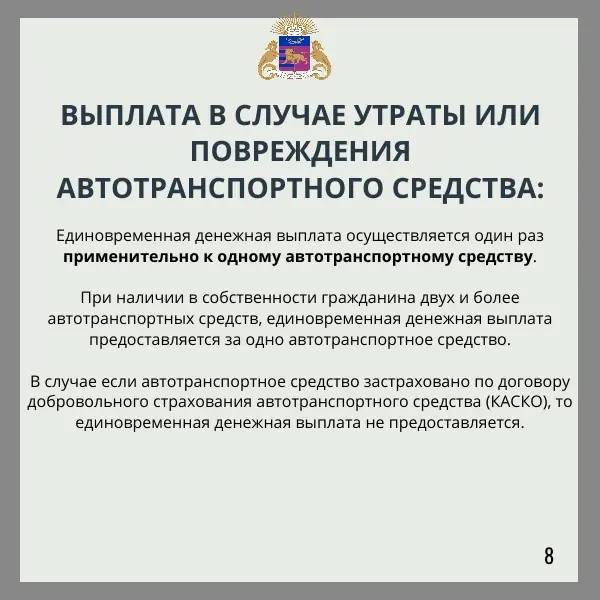 ВЫПЛАТА В СЛУЧАЕ УТРАТЫ ИЛИ ПОВРЕЖДЕНИЯ АВТОТРАНСПОРТНОГО СРЕДСТВА:

Единовременная денежная выплата осуществляется один раз применительно к одному автотранспортному средству.

При наличии в собственности гражданина двух и более автотранспортных средств, единовременная денежная выплата предоставляется за одно автотранспортное средство.

В случае если автотранспортное средство застраховано по договору добровольного страхования автотранспортного средства (КАСКО), то единовременная денежная выплата не предоставляется.

8